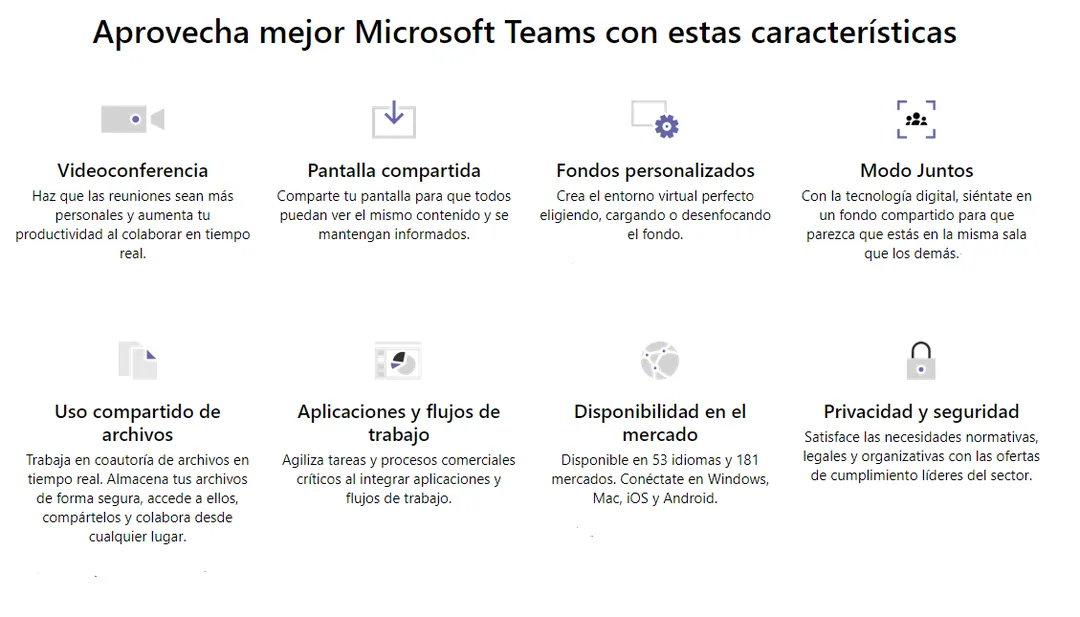 Aprovecha mejor Microsoft Teams con estas características

Videoconferencia
Haz que las reuniones sean más personales y aumenta tu productividad al colaborar en tiempo real.

Pantalla compartida
Comparte tu pantalla para que todos puedan ver el mismo contenido y se mantengan informados.

Fondos personalizados
Crea el entorno virtual perfecto eligiendo, cargando o desenfocando el fondo.

Modo Juntos
Con la tecnología digital, siéntate en un fondo compartido para que parezca que estás en la misma sala que los demás.

Uso compartido de archivos
Trabaja en coautoría de archivos en tiempo real. Almacena tus archivos de forma segura, accede a ellos, compártelos y colabora desde cualquier lugar.

Aplicaciones y flujos de trabajo
Agiliza tareas y procesos comerciales críticos al integrar aplicaciones y flujos de trabajo.

Disponibilidad en el mercado
Disponible en 53 idiomas y 181 mercados. Conéctate en Windows, Mac, iOS y Android.

Privacidad y seguridad
Satisface las necesidades normativas, legales y organizativas con las ofertas de cumplimiento líderes del sector.